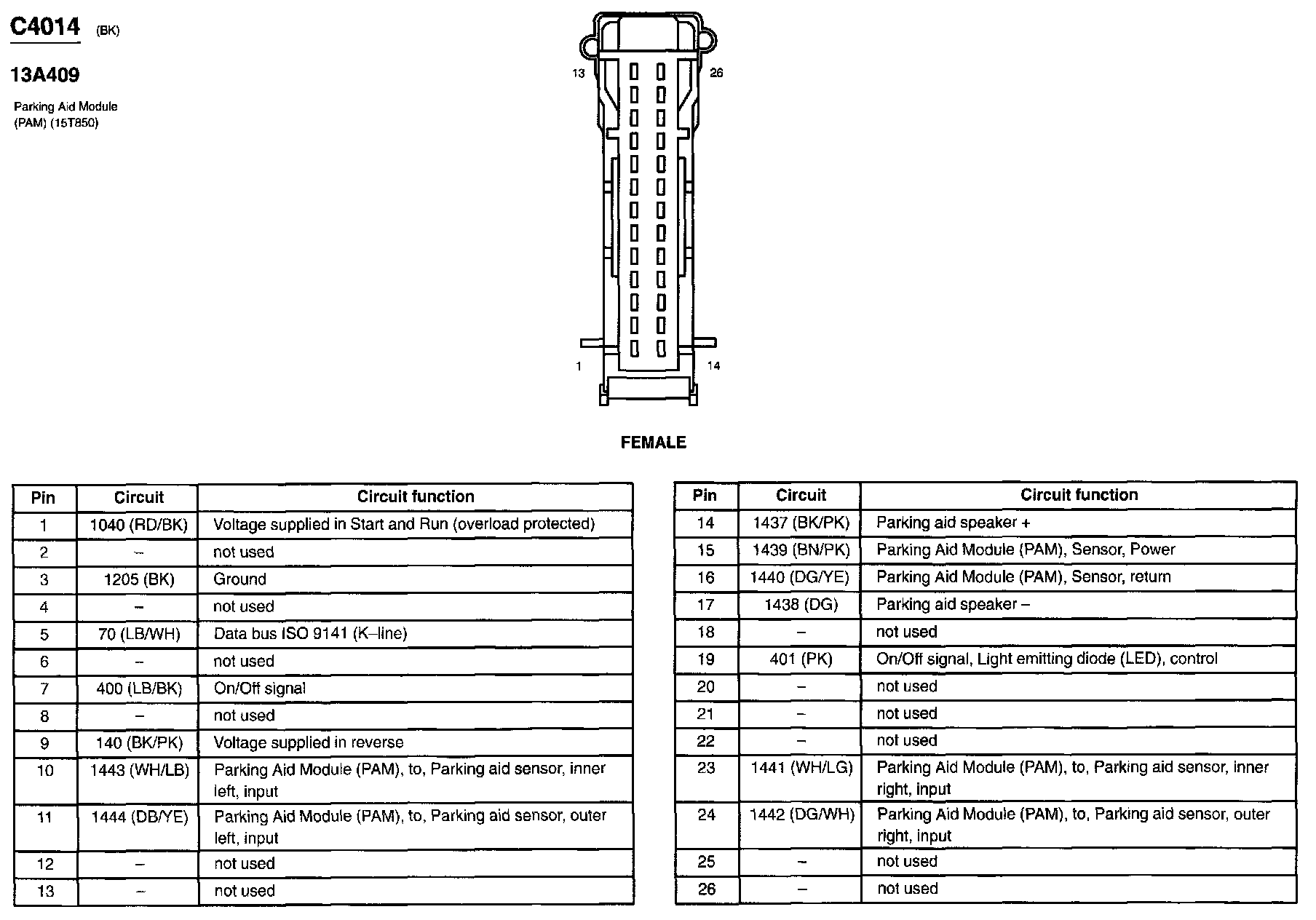 C4014 (BK)

13A409

Parking Aid Module (PAM) (15T850)

13

26

1

14

FEMALE

| Pin | Circuit | Circuit function |
|---|---|---|
| 1 | 1040 (RD/BK) | Voltage supplied in Start and Run (overload protected) |
| 2 | – | not used |
| 3 | 1205 (BK) | Ground |
| 4 | – | not used |
| 5 | 70 (LB/WH) | Data bus ISO 9141 (K–line) |
| 6 | – | not used |
| 7 | 400 (LB/BK) | On/Off signal |
| 8 | – | not used |
| 9 | 140 (BK/PK) | Voltage supplied in reverse |
| 10 | 1443 (WH/LB) | Parking Aid Module (PAM), to, Parking aid sensor, inner left, input |
| 11 | 1444 (DB/YE) | Parking Aid Module (PAM), to, Parking aid sensor, outer left, input |
| 12 | – | not used |
| 13 | – | not used |

| Pin | Circuit | Circuit function |
|---|---|---|
| 14 | 1437 (BK/PK) | Parking aid speaker + |
| 15 | 1439 (BN/PK) | Parking Aid Module (PAM), Sensor, Power |
| 16 | 1440 (DG/YE) | Parking Aid Module (PAM), Sensor, return |
| 17 | 1438 (DG) | Parking aid speaker – |
| 18 | – | not used |
| 19 | 401 (PK) | On/Off signal, Light emitting diode (LED), control |
| 20 | – | not used |
| 21 | – | not used |
| 22 | – | not used |
| 23 | 1441 (WH/LG) | Parking Aid Module (PAM), to, Parking aid sensor, inner right, input |
| 24 | 1442 (DG/WH) | Parking Aid Module (PAM), to, Parking aid sensor, outer right, input |
| 25 | – | not used |
| 26 | – | not used |